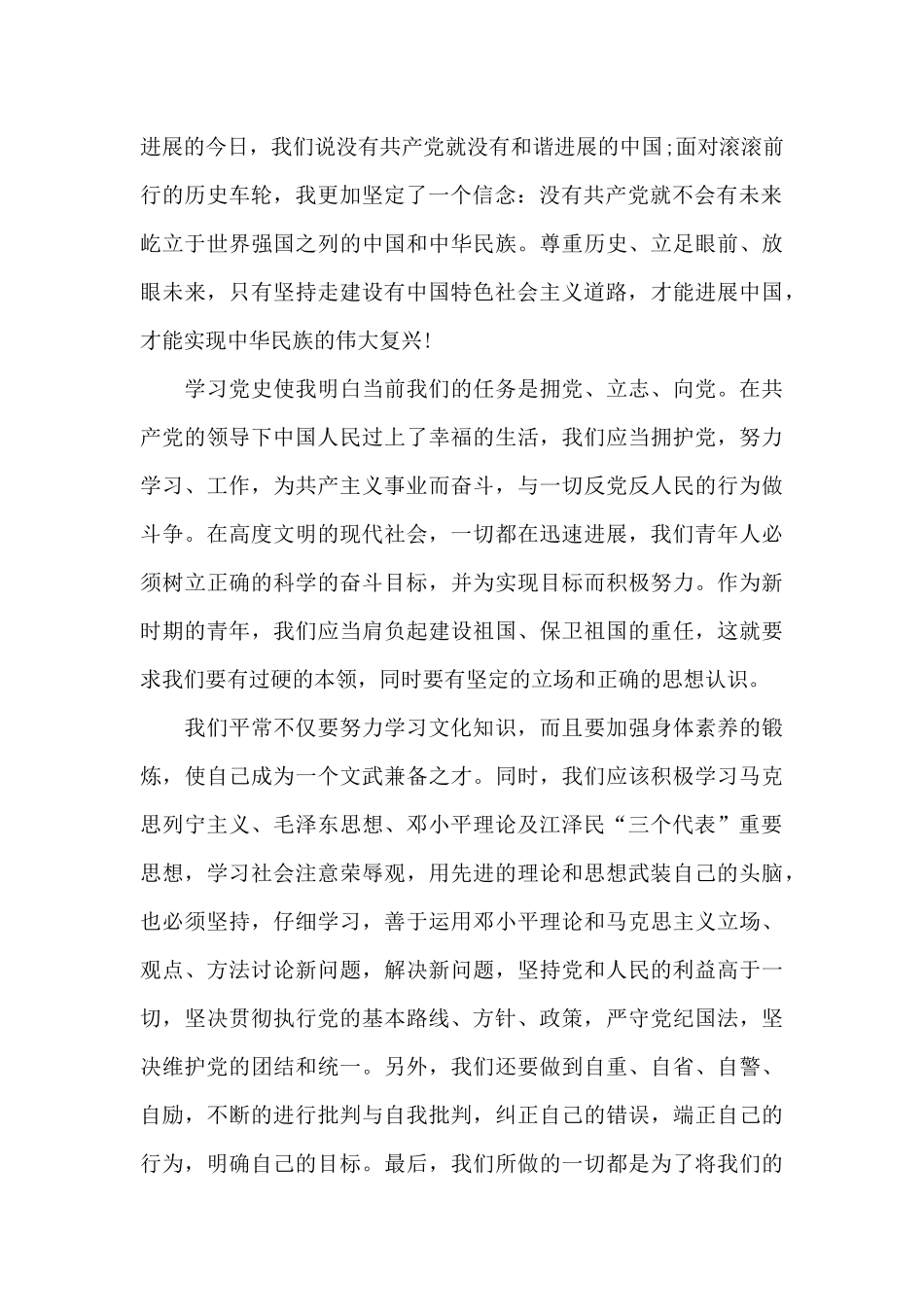 进展的今日，我们说没有共产党就没有和谐进展的中国;面对滚滚前行的历史车轮，我更加坚定了一个信念：没有共产党就不会有未来屹立于世界强国之列的中国和中华民族。尊重历史、立足眼前、放眼未来，只有坚持走建设有中国特色社会主义道路，才能进展中国，才能实现中华民族的伟大复兴!

学习党史使我明白当前我们的任务是拥党、立志、向党。在共产党的领导下中国人民过上了幸福的生活，我们应当拥护党，努力学习、工作，为共产主义事业而奋斗，与一切反党反人民的行为做斗争。在高度文明的现代社会，一切都在迅速进展，我们青年人必须树立正确的科学的奋斗目标，并为实现目标而积极努力。作为新时期的青年，我们应当肩负起建设祖国、保卫祖国的重任，这就要求我们要有过硬的本领，同时要有坚定的立场和正确的思想认识。

我们平常不仅要努力学习文化知识，而且要加强身体素养的锻炼，使自己成为一个文武兼备之才。同时，我们应该积极学习马克思列宁主义、毛泽东思想、邓小平理论及江泽民“三个代表”重要思想，学习社会注意荣辱观，用先进的理论和思想武装自己的头脑，也必须坚持，仔细学习，善于运用邓小平理论和马克思主义立场、观点、方法讨论新问题，解决新问题，坚持党和人民的利益高于一切，坚决贯彻执行党的基本路线、方针、政策，严守党纪国法，坚决维护党的团结和统一。另外，我们还要做到自重、自省、自警、自励，不断的进行批判与自我批判，纠正自己的错误，端正自己的行为，明确自己的目标。最后，我们所做的一切都是为了将我们的